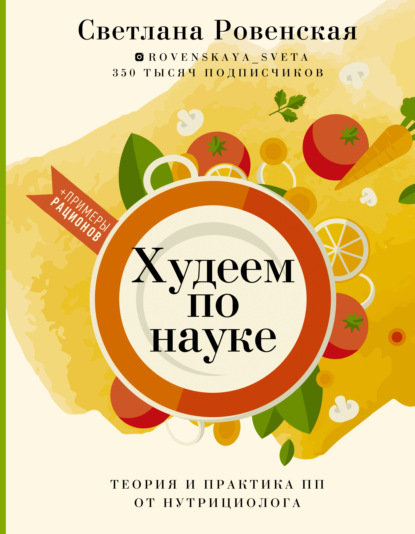 Светлана Ровенская

ROVENSKAYA_SVETA
350 ТЫСЯЧ ПОДПИСЧИКОВ

+ПРИМЕРЫ РАЦИОНОВ

Худеем по науке

ТЕОРИЯ И ПРАКТИКА ПП ОТ НУТРИЦИОЛОГА